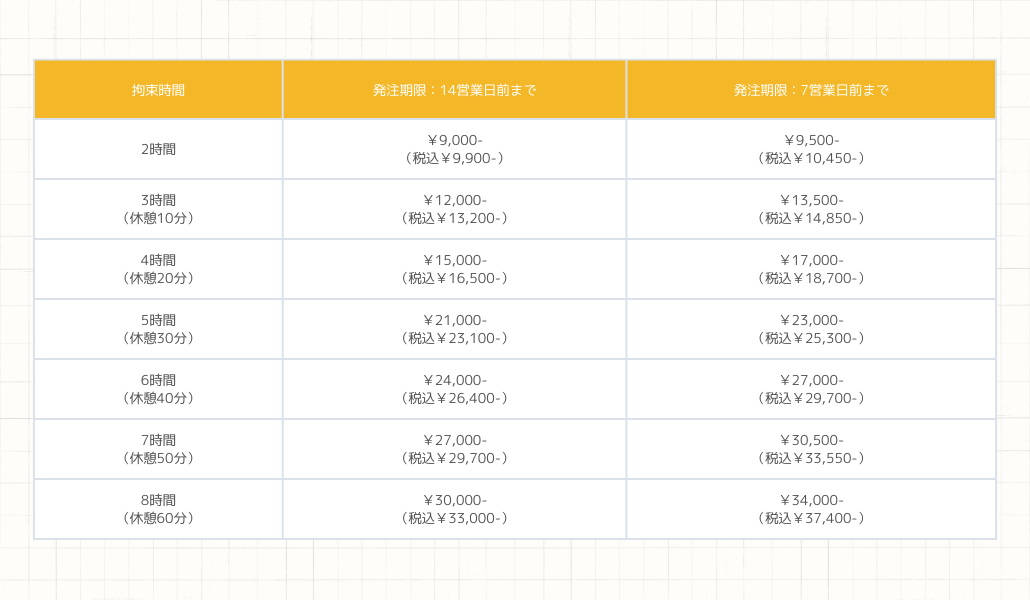 | 拘束時間 | 発注期限：14営業日前まで | 発注期限：7営業日前まで |
|---|---|---|
| 2時間 | ￥9,000-（税込￥9,900-） | ￥9,500-（税込￥10,450-） |
| 3時間（休憩10分） | ￥12,000-（税込￥13,200-） | ￥13,500-（税込￥14,850-） |
| 4時間（休憩20分） | ￥15,000-（税込￥16,500-） | ￥17,000-（税込￥18,700-） |
| 5時間（休憩30分） | ￥21,000-（税込￥23,100-） | ￥23,000-（税込￥25,300-） |
| 6時間（休憩40分） | ￥24,000-（税込￥26,400-） | ￥27,000-（税込￥29,700-） |
| 7時間（休憩50分） | ￥27,000-（税込￥29,700-） | ￥30,500-（税込￥33,550-） |
| 8時間（休憩60分） | ￥30,000-（税込￥33,000-） | ￥34,000-（税込￥37,400-） |